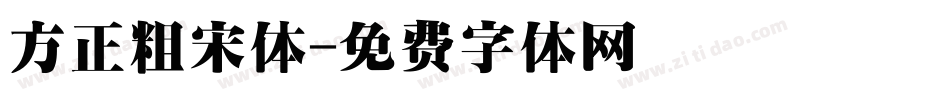 方正粗宋体-免费字体网

www.zitidao.com